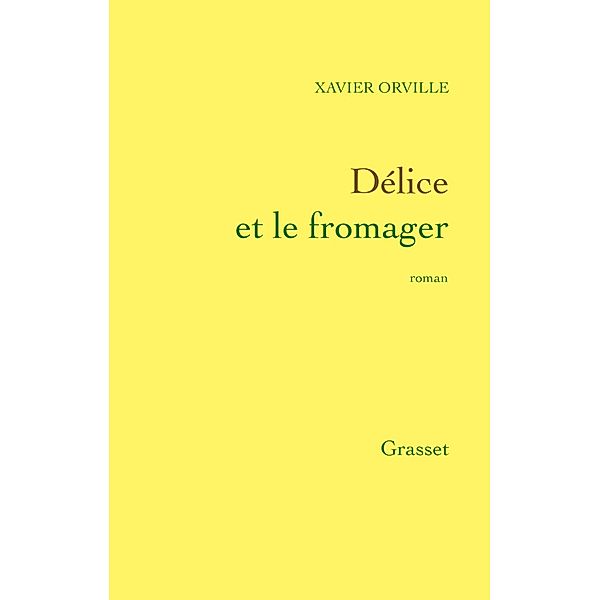 XAVIER ORVILLE

Délice
et le fromager

roman

Grasset